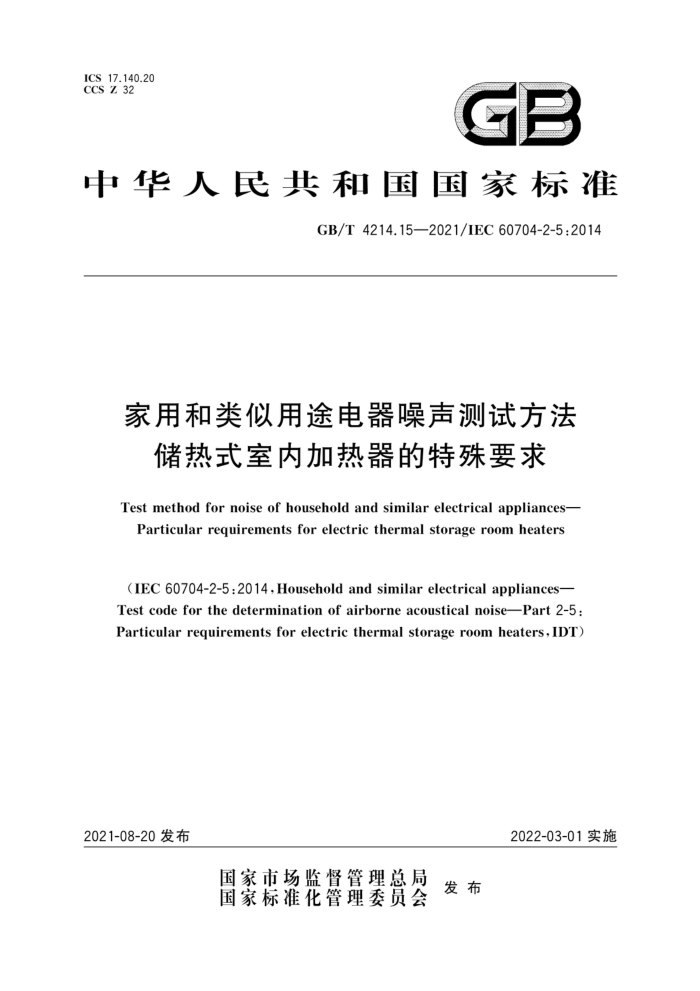 ICS 17.140.20
CCS Z 32

GB

中华人民共和国国家标准

GB/T 4214.15—2021/IEC 60704-2-5:2014

家用和类似用途电器噪声测试方法
储热式室内加热器的特殊要求

Test method for noise of household and similar electrical appliances—
Particular requirements for electric thermal storage room heaters

(IEC 60704-2-5:2014, Household and similar electrical appliances—
Test code for the determination of airborne acoustical noise—Part 2-5:
Particular requirements for electric thermal storage room heaters, IDT)

2021-08-20 发布

2022-03-01 实施

国家市场监督管理总局
国家标准化管理委员会 发布